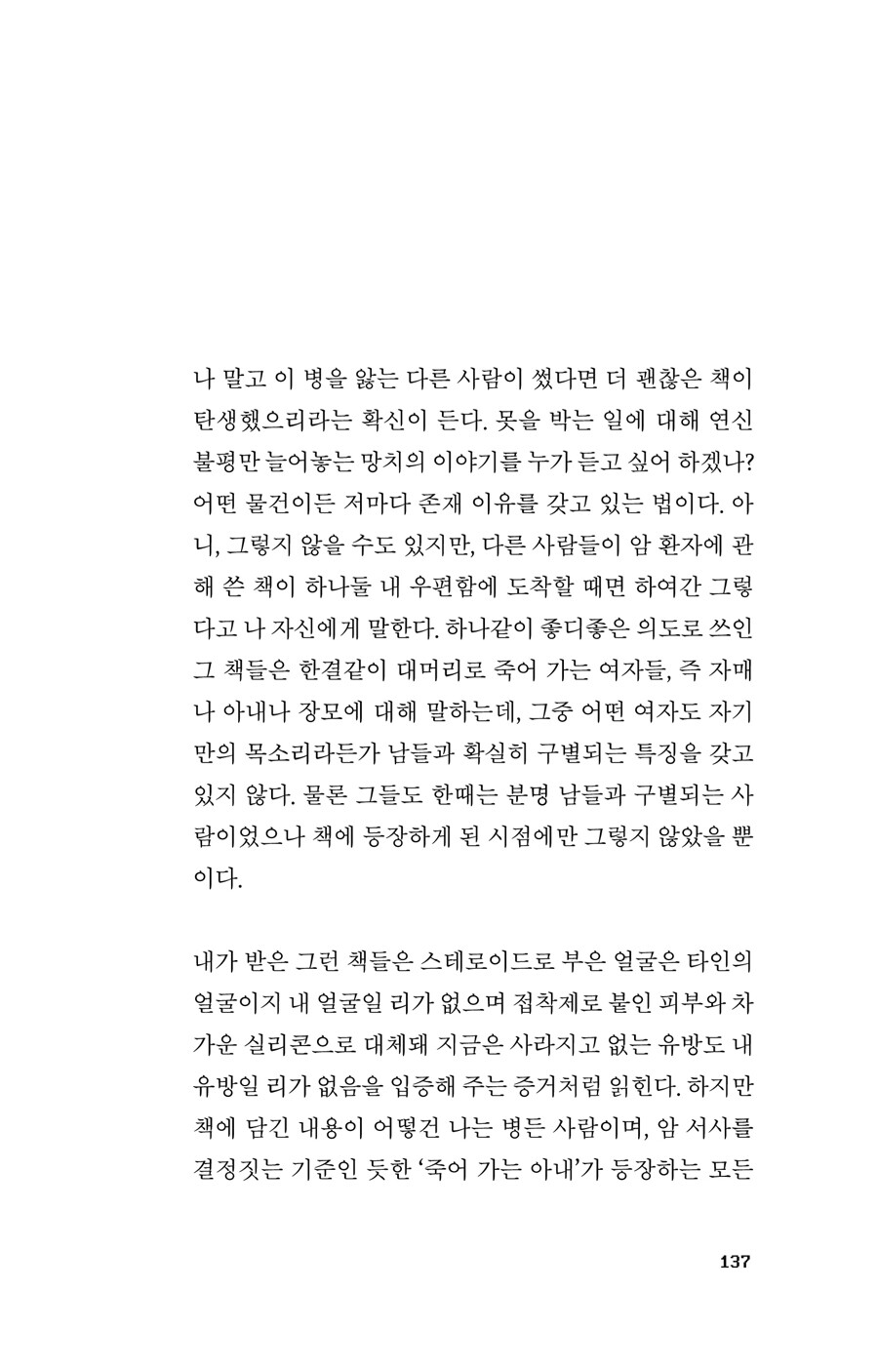 나 말고 이 병을 앓는 다른 사람이 썼다면 더 괜찮은 책이 탄생했으리라는 확신이 든다. 못을 박는 일에 대해 연신 불평만 늘어놓는 망치의 이야기를 누가 듣고 싶어 하겠나? 어떤 물건이든 저마다 존재 이유를 갖고 있는 법이다. 아니, 그렇지 않을 수도 있지만, 다른 사람들이 암 환자에 관해 쓴 책이 하나둘 내 우편함에 도착할 때면 하여간 그렇다고 나 자신에게 말한다. 하나같이 좋디좋은 의도로 쓰인 그 책들은 한결같이 대머리로 죽어 가는 여자들, 즉 자매나 아내나 장모에 대해 말하는데, 그중 어떤 여자도 자기만의 목소리라든가 남들과 확실히 구별되는 특징을 갖고 있지 않다. 물론 그들도 한때는 분명 남들과 구별되는 사람이었으나 책에 등장하게 된 시점에만 그렇지 않았을 뿐이다.

내가 받은 그런 책들은 스테로이드로 부은 얼굴은 타인의 얼굴이지 내 얼굴일 리가 없으며 접착제로 붙인 피부와 차가운 실리콘으로 대체돼 지금은 사라지고 없는 유방도 내 유방일 리가 없음을 입증해 주는 증거처럼 읽힌다. 하지만 책에 담긴 내용이 어떻건 나는 병든 사람이며, 암 서사를 결정짓는 기준인 듯한 '죽어 가는 아내'가 등장하는 모든

137